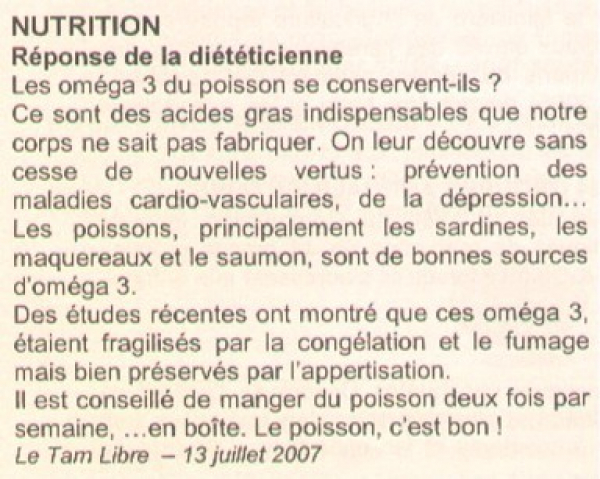 NUTRITION
Réponse de la diététicienne
Les oméga 3 du poisson se conservent-ils ?
Ce sont des acides gras indispensables que notre corps ne sait pas fabriquer. On leur découvre sans cesse de nouvelles vertus : prévention des maladies cardio-vasculaires, de la dépression... Les poissons, principalement les sardines, les maquereaux et le saumon, sont de bonnes sources d'oméga 3.
Des études récentes ont montré que ces oméga 3, étaient fragilisés par la congélation et le fumage mais bien préservés par l'appertisation.
Il est conseillé de manger du poisson deux fois par semaine, ...en boîte. Le poisson, c'est bon !
Le Tam Libre – 13 juillet 2007